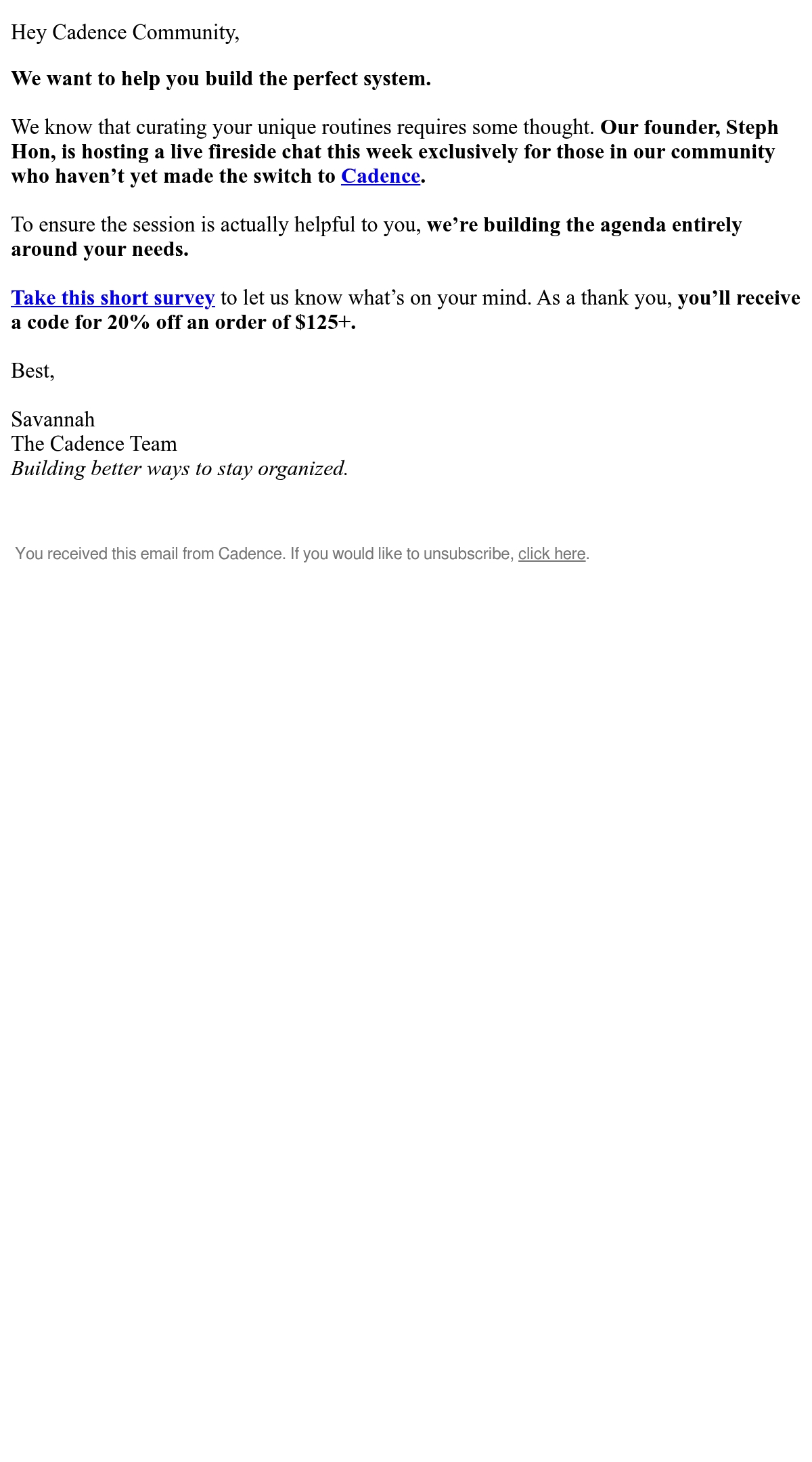 Hey Cadence Community,

We want to help you build the perfect system.

We know that curating your unique routines requires some thought. Our founder, Steph Hon, is hosting a live fireside chat this week exclusively for those in our community who haven't yet made the switch to Cadence.

To ensure the session is actually helpful to you, we're building the agenda entirely around your needs.

Take this short survey to let us know what's on your mind. As a thank you, you'll receive a code for 20% off an order of $125+.

Best,

Savannah
The Cadence Team
Building better ways to stay organized.

You received this email from Cadence. If you would like to unsubscribe, click here.